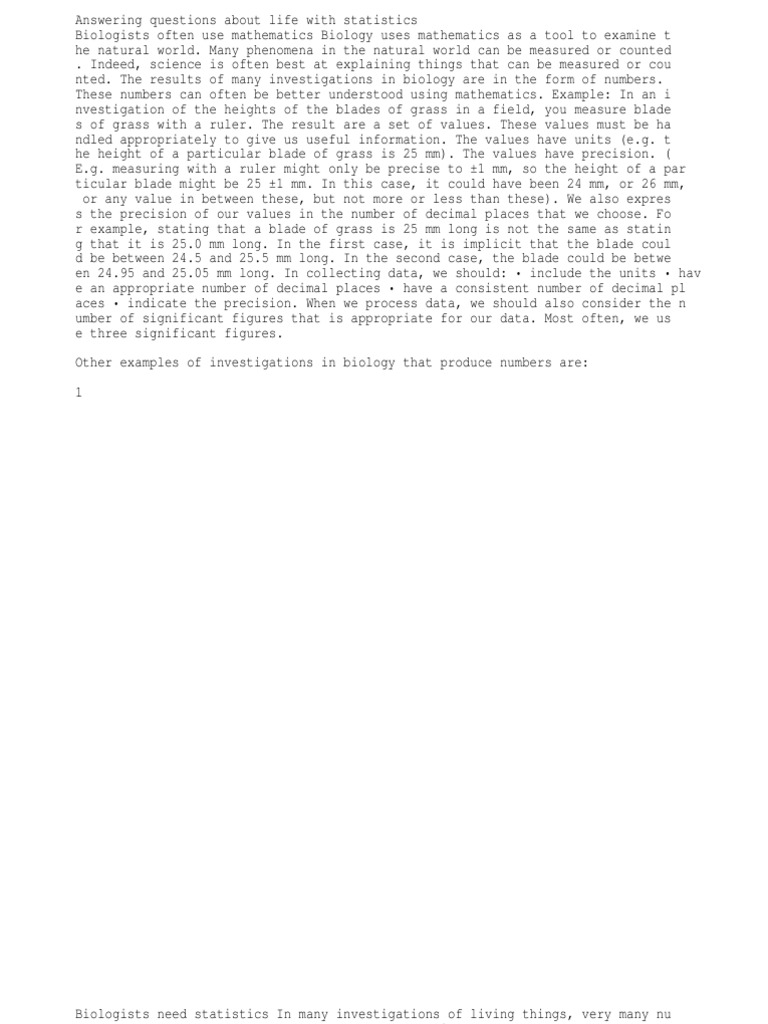 Answering questions about life with statistics
Biologists often use mathematics Biology uses mathematics as a tool to examine the natural world. Many phenomena in the natural world can be measured or counted. Indeed, science is often best at explaining things that can be measured or counted. The results of many investigations in biology are in the form of numbers. These numbers can often be better understood using mathematics. Example: In an investigation of the heights of the blades of grass in a field, you measure blades of grass with a ruler. The result are a set of values. These values must be handled appropriately to give us useful information. The values have units (e.g. the height of a particular blade of grass is 25 mm). The values have precision. (E.g. measuring with a ruler might only be precise to ±1 mm, so the height of a particular blade might be 25 ±1 mm. In this case, it could have been 24 mm, or 26 mm, or any value in between these, but not more or less than these). We also express the precision of our values in the number of decimal places that we choose. For example, stating that a blade of grass is 25 mm long is not the same as stating that it is 25.0 mm long. In the first case, it is implicit that the blade could be between 24.5 and 25.5 mm long. In the second case, the blade could be between 24.95 and 25.05 mm long. In collecting data, we should: • include the units • have an appropriate number of decimal places • have a consistent number of decimal places • indicate the precision. When we process data, we should also consider the number of significant figures that is appropriate for our data. Most often, we use three significant figures.

Other examples of investigations in biology that produce numbers are:

1

Biologists need statistics In many investigations of living things, very many nu